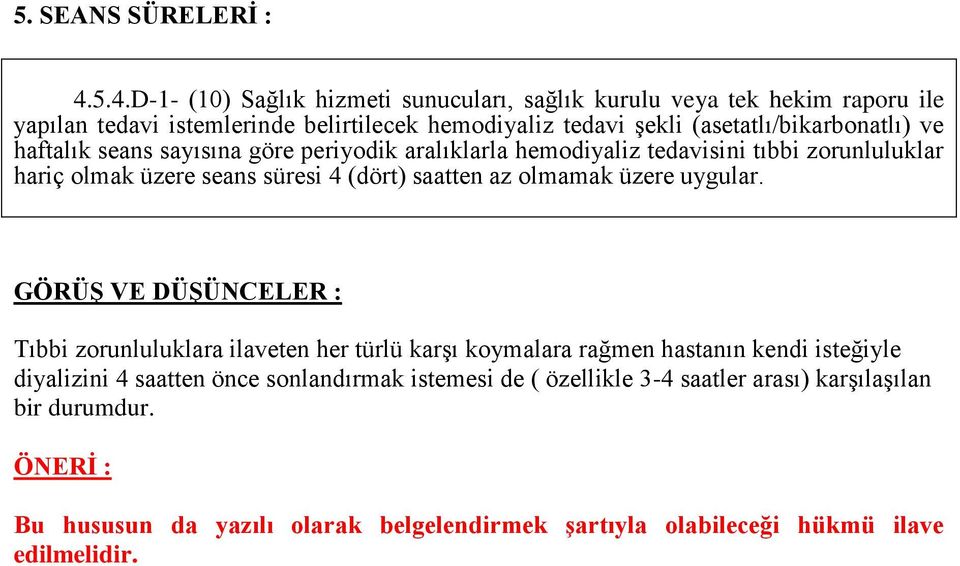 5. SEANS SÜRELERİ :

4.5.4.D-1- (10) Sağlık hizmeti sunucuları, sağlık kurulu veya tek hekim raporu ile yapılan tedavi istemlerinde belirtilecek hemodiyaliz tedavi şekli (asetatlı/bikarbonatlı) ve haftalık seans sayısına göre periyodik aralıklarla hemodiyaliz tedavisini tıbbi zorunluluklar hariç olmak üzere seans süresi 4 (dört) saatten az olmamak üzere uygular.

GÖRÜŞ VE DÜŞÜNCELER :

Tıbbi zorunluluklara ilaveten her türlü karşı koymalara rağmen hastanın kendi isteğiyle diyalizini 4 saatten önce sonlandırmak istemesi de ( özellikle 3-4 saatler arası) karşılaşılan bir durumdur.

ÖNERİ :

Bu hususun da yazılı olarak belgelendirmek şartıyla olabileceği hükmü ilave edilmelidir.